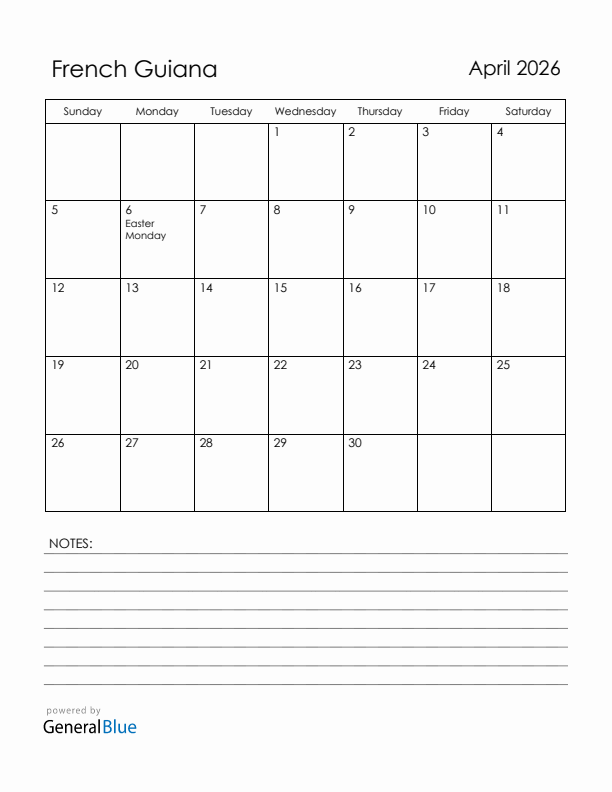 French Guiana

April 2026

| Sunday | Monday | Tuesday | Wednesday | Thursday | Friday | Saturday |
|---|---|---|---|---|---|---|
| | | | 1 | 2 | 3 | 4 |
| 5 | 6 Easter Monday | 7 | 8 | 9 | 10 | 11 |
| 12 | 13 | 14 | 15 | 16 | 17 | 18 |
| 19 | 20 | 21 | 22 | 23 | 24 | 25 |
| 26 | 27 | 28 | 29 | 30 | | |

NOTES:

powered by
GeneralBlue